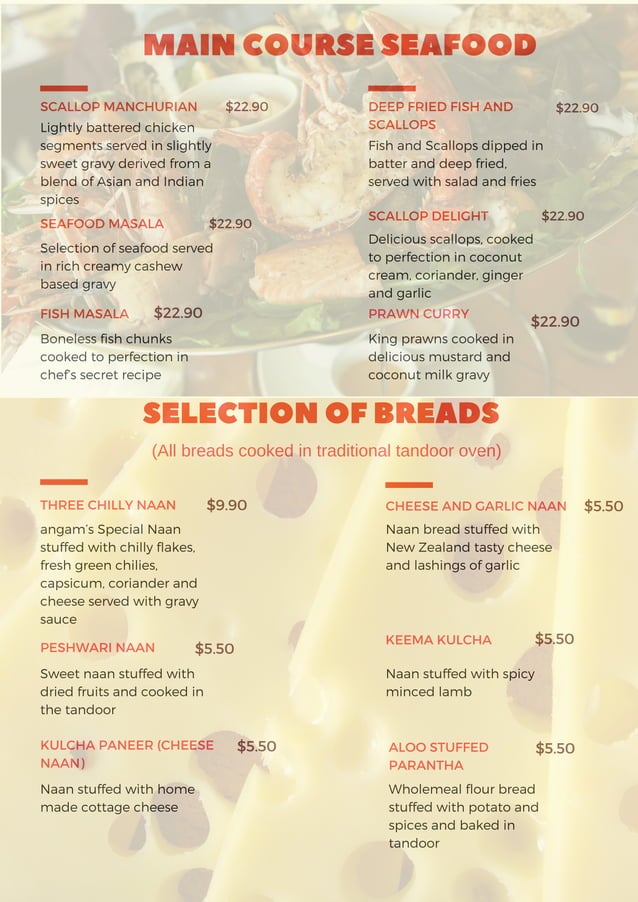 MAIN COURSE SEAFOOD

SCALLOP MANCHURIAN $22.90

Lightly battered chicken segments served in slightly sweet gravy derived from a blend of Asian and Indian spices

SEAFOOD MASALA $22.90

Selection of seafood served in rich creamy cashew based gravy

FISH MASALA $22.90

Boneless fish chunks cooked to perfection in chef's secret recipe

DEEP FRIED FISH AND SCALLOPS $22.90

Fish and Scallops dipped in batter and deep fried, served with salad and fries

SCALLOP DELIGHT $22.90

Delicious scallops, cooked to perfection in coconut cream, coriander, ginger and garlic

PRAWN CURRY $22.90

King prawns cooked in delicious mustard and coconut milk gravy

SELECTION OF BREADS

(All breads cooked in traditional tandoor oven)

THREE CHILLY NAAN $9.90

angam's Special Naan stuffed with chilly flakes, fresh green chilies, capsicum, coriander and cheese served with gravy sauce

PESHWARI NAAN $5.50

Sweet naan stuffed with dried fruits and cooked in the tandoor

KULCHA PANEER (CHEESE NAAN) $5.50

Naan stuffed with home made cottage cheese

CHEESE AND GARLIC NAAN $5.50

Naan bread stuffed with New Zealand tasty cheese and lashings of garlic

KEEMA KULCHA $5.50

Naan stuffed with spicy minced lamb

ALOO STUFFED PARANTHA $5.50

Wholemeal flour bread stuffed with potato and spices and baked in tandoor